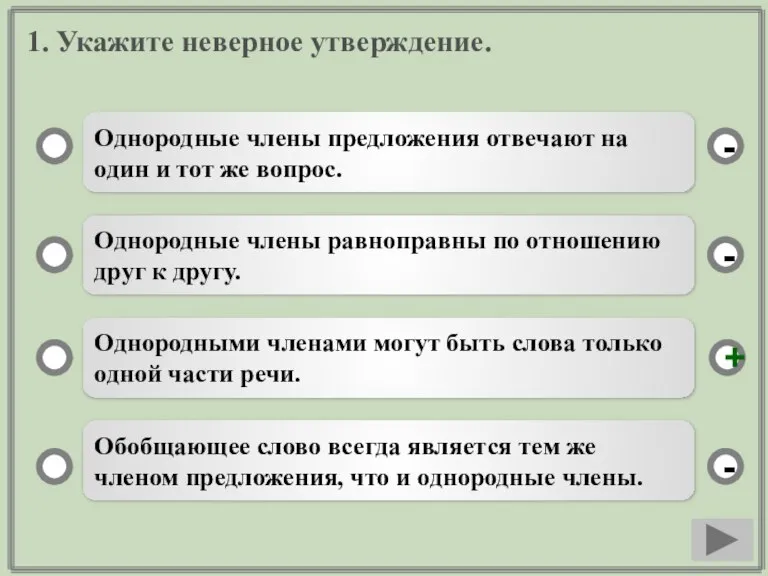 1. Укажите неверное утверждение.

Однородные члены предложения отвечают на один и тот же вопрос.

-

Однородные члены равноправны по отношению друг к другу.

-

Однородными членами могут быть слова только одной части речи.

+

Обобщающее слово всегда является тем же членом предложения, что и однородные члены.

-